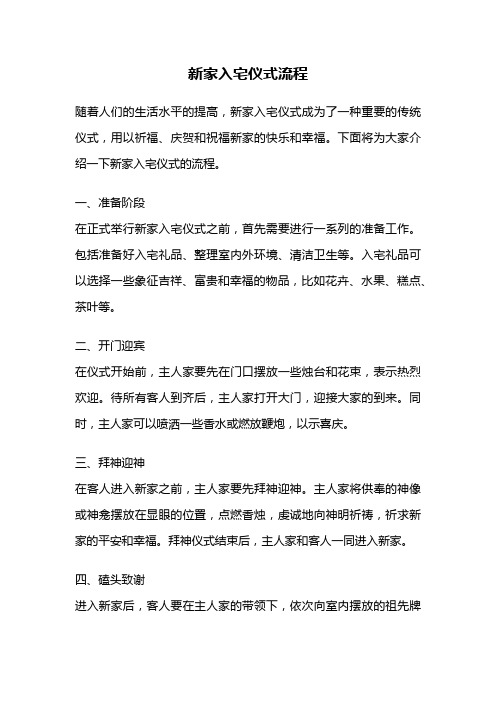 新家入宅仪式流程

随着人们的生活水平的提高，新家入宅仪式成为了一种重要的传统仪式，用以祈福、庆贺和祝福新家的快乐和幸福。下面将为大家介绍一下新家入宅仪式的流程。

一、准备阶段
在正式举行新家入宅仪式之前，首先需要进行一系列的准备工作。包括准备好入宅礼品、整理室内外环境、清洁卫生等。入宅礼品可以选择一些象征吉祥、富贵和幸福的物品，比如花卉、水果、糕点、茶叶等。

二、开门迎宾
在仪式开始前，主人家要先在门口摆放一些烛台和花束，表示热烈欢迎。待所有客人到齐后，主人家打开大门，迎接大家的到来。同时，主人家可以喷洒一些香水或燃放鞭炮，以示喜庆。

三、拜神迎神
在客人进入新家之前，主人家要先拜神迎神。主人家将供奉的神像或神龛摆放在显眼的位置，点燃香烛，虔诚地向神明祈祷，祈求新家的平安和幸福。拜神仪式结束后，主人家和客人一同进入新家。

四、磕头致谢
进入新家后，客人要在主人家的带领下，依次向室内摆放的祖先牌